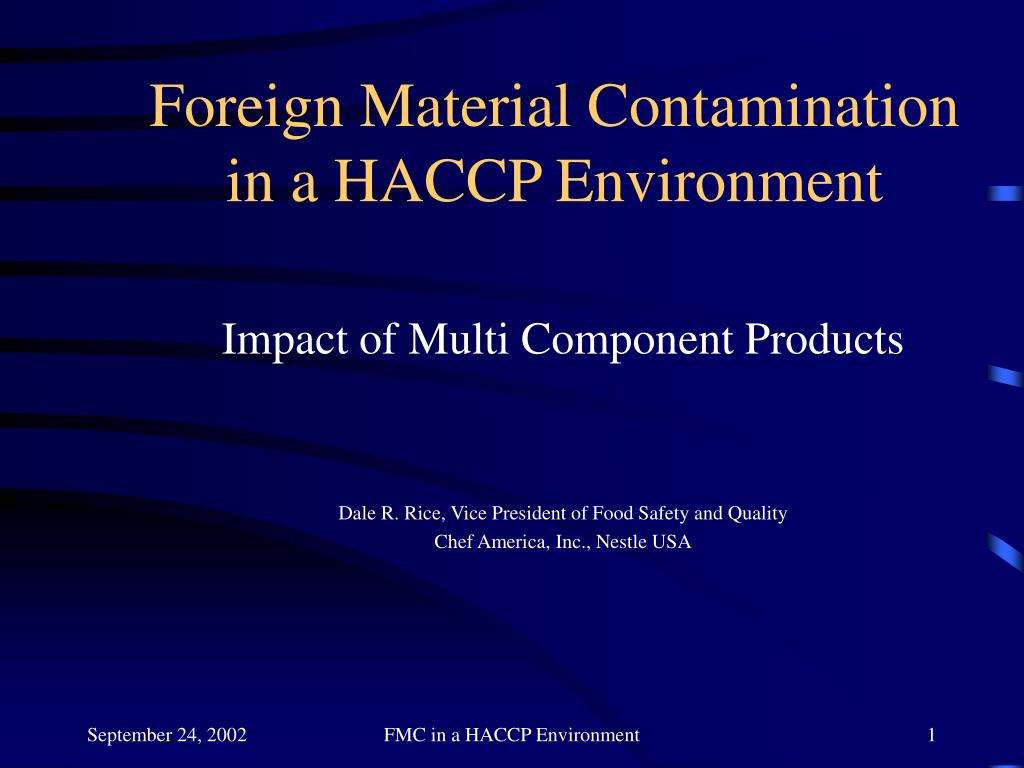 Foreign Material Contamination in a HACCP Environment

Impact of Multi Component Products

Dale R. Rice, Vice President of Food Safety and Quality
Chef America, Inc., Nestle USA

September 24, 2002

FMC in a HACCP Environment

1